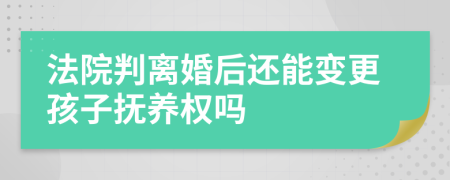 法院判离婚后还能变更孩子抚养权吗